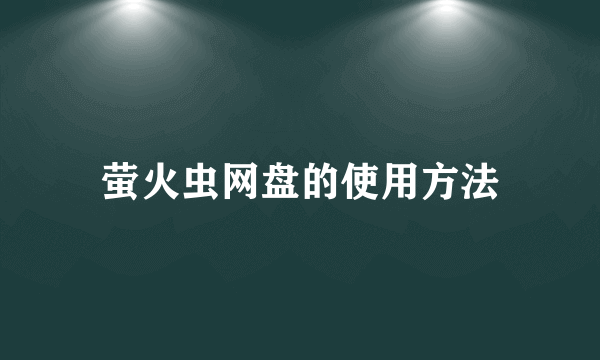 萤火虫网盘的使用方法